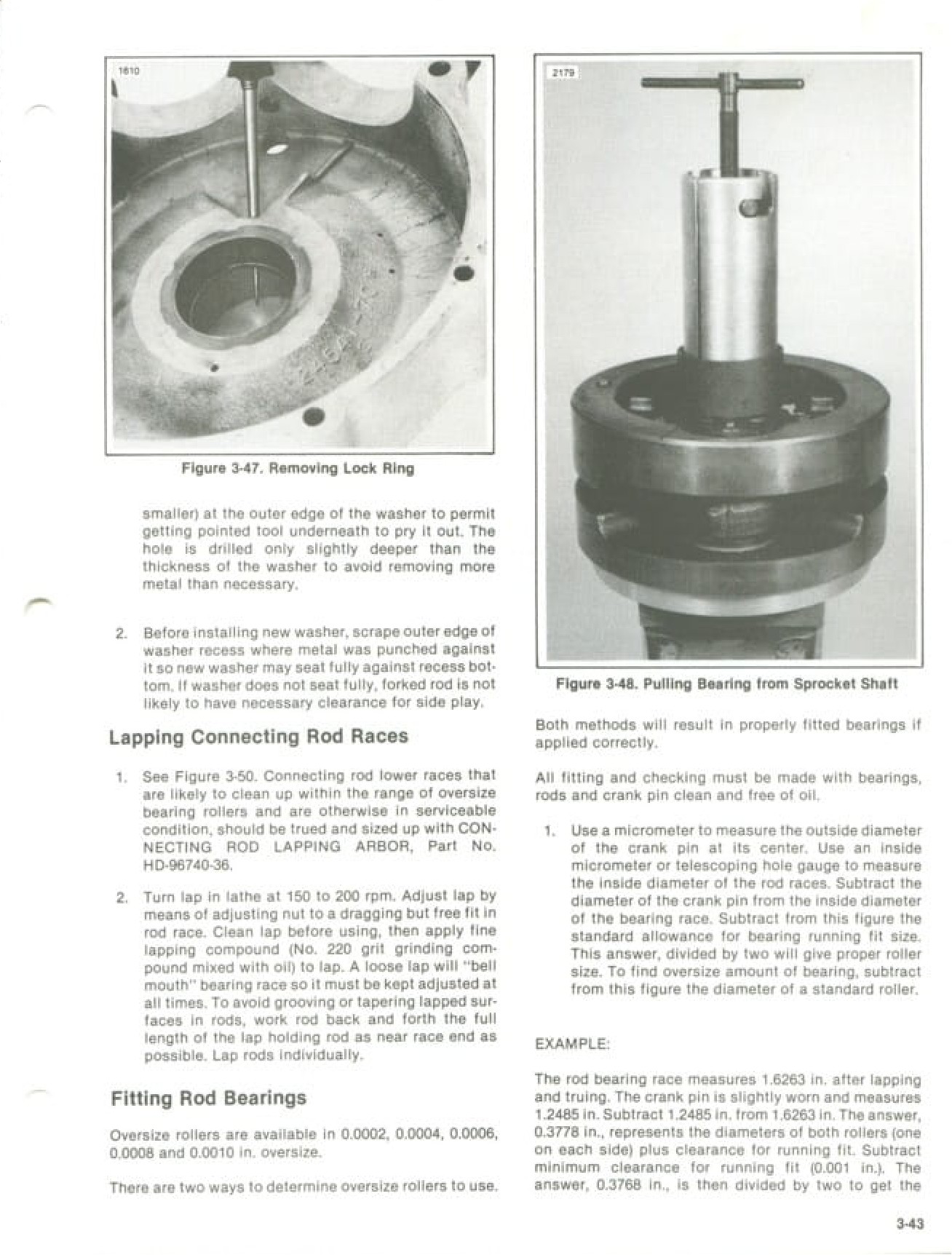 1610

Figure 3-47. Removing Lock Ring

smaller) at the outer edge of the washer to permit getting pointed tool underneath to pry it out. The hole is drilled only slightly deeper than the thickness of the washer to avoid removing more metal than necessary.

2. Before installing new washer, scrape outer edge of washer recess where metal was punched against it so new washer may seat fully against recess bottom. If washer does not seat fully, forked rod is not likely to have necessary clearance for side play.

Lapping Connecting Rod Races

1. See Figure 3-50. Connecting rod lower races that are likely to clean up within the range of oversize bearing rollers and are otherwise in serviceable condition, should be trued and sized up with CONNECTING ROD LAPPING ARBOR, Part No. HD-96740-36.

2. Turn lap in lathe at 150 to 200 rpm. Adjust lap by means of adjusting nut to a dragging but free fit in rod race. Clean lap before using, then apply fine lapping compound (No. 220 grit grinding compound mixed with oil) to lap. A loose lap will "bell mouth" bearing race so it must be kept adjusted at all times. To avoid grooving or tapering lapped surfaces in rods, work rod back and forth the full length of the lap holding rod as near race end as possible. Lap rods individually.

Fitting Rod Bearings

Oversize rollers are available in 0.0002, 0.0004, 0.0006, 0.0008 and 0.0010 in. oversize.

There are two ways to determine oversize rollers to use.

2179

Figure 3-48. Pulling Bearing from Sprocket Shaft

Both methods will result in properly fitted bearings if applied correctly.

All fitting and checking must be made with bearings, rods and crank pin clean and free of oil.

1. Use a micrometer to measure the outside diameter of the crank pin at its center. Use an inside micrometer or telescoping hole gauge to measure the inside diameter of the rod races. Subtract the diameter of the crank pin from the inside diameter of the bearing race. Subtract from this figure the standard allowance for bearing running fit size. This answer, divided by two will give proper roller size. To find oversize amount of bearing, subtract from this figure the diameter of a standard roller.

EXAMPLE:

The rod bearing race measures 1.6263 in. after lapping and truing. The crank pin is slightly worn and measures 1.2485 in. Subtract 1.2485 in. from 1.6263 in. The answer, 0.3778 in., represents the diameters of both rollers (one on each side) plus clearance for running fit. Subtract minimum clearance for running fit (0.001 in.). The answer, 0.3768 in., is then divided by two to get the

3-43